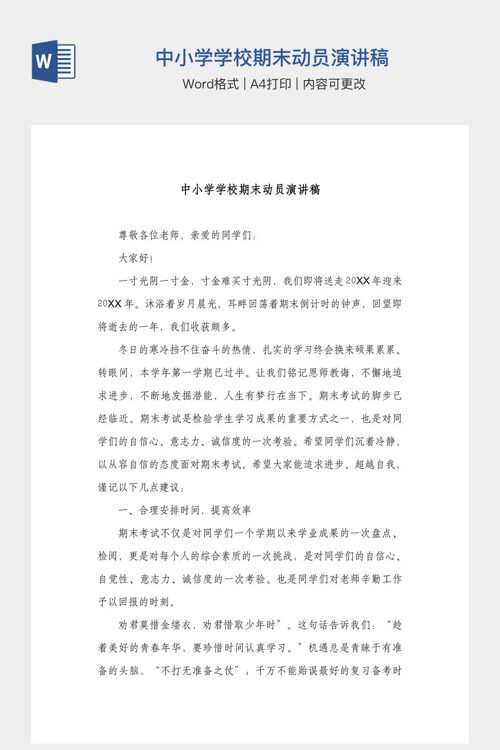 W

中小学学校期末动员演讲稿

Word格式 | A4打印 | 内容可更改

中小学学校期末动员演讲稿

尊敬各位老师、亲爱的同学们：

大家好！

一寸光阴一寸金，寸金难买寸光阴，我们即将送走20XX年迎来20XX年。沐浴着岁月晨光，耳畔回荡着期末倒计时的钟声，回望即将逝去的一年，我们收获颇多。

冬日的寒冷挡不住奋斗的热情，扎实的学习终会换来硕果累累。转眼间，本学年第一学期已过半。让我们铭记恩师教诲，不懈地追求进步，不断地发掘潜能，人生有梦行在当下。期末考试的脚步已经临近。期末考试是检验学生学习成果的重要方式之一，也是对同学们的自信心、意志力、诚信度的一次考验。希望同学们沉着冷静，以从容自信的态度面对期末考试。希望大家能追求进步、超越自我，谨记以下几点建议：

一、合理安排时间，提高效率

期末考试不仅是对同学们一个学期以来学业成果的一次盘点、检阅，更是对每个人的综合素质的一次挑战，是对同学们的自信心、自觉性、意志力、诚信度的一次考验。也是同学们对老师辛勤工作予以回报的时刻。

劝君莫惜金缕衣，劝君惜取少年时”。这句话告诉我们：“趁着美好的青春年华，要珍惜时间认真学习。”机遇总是青睐于有准备的头脑，“不打无准备之仗”，千万不能贻误最好的复习备考时